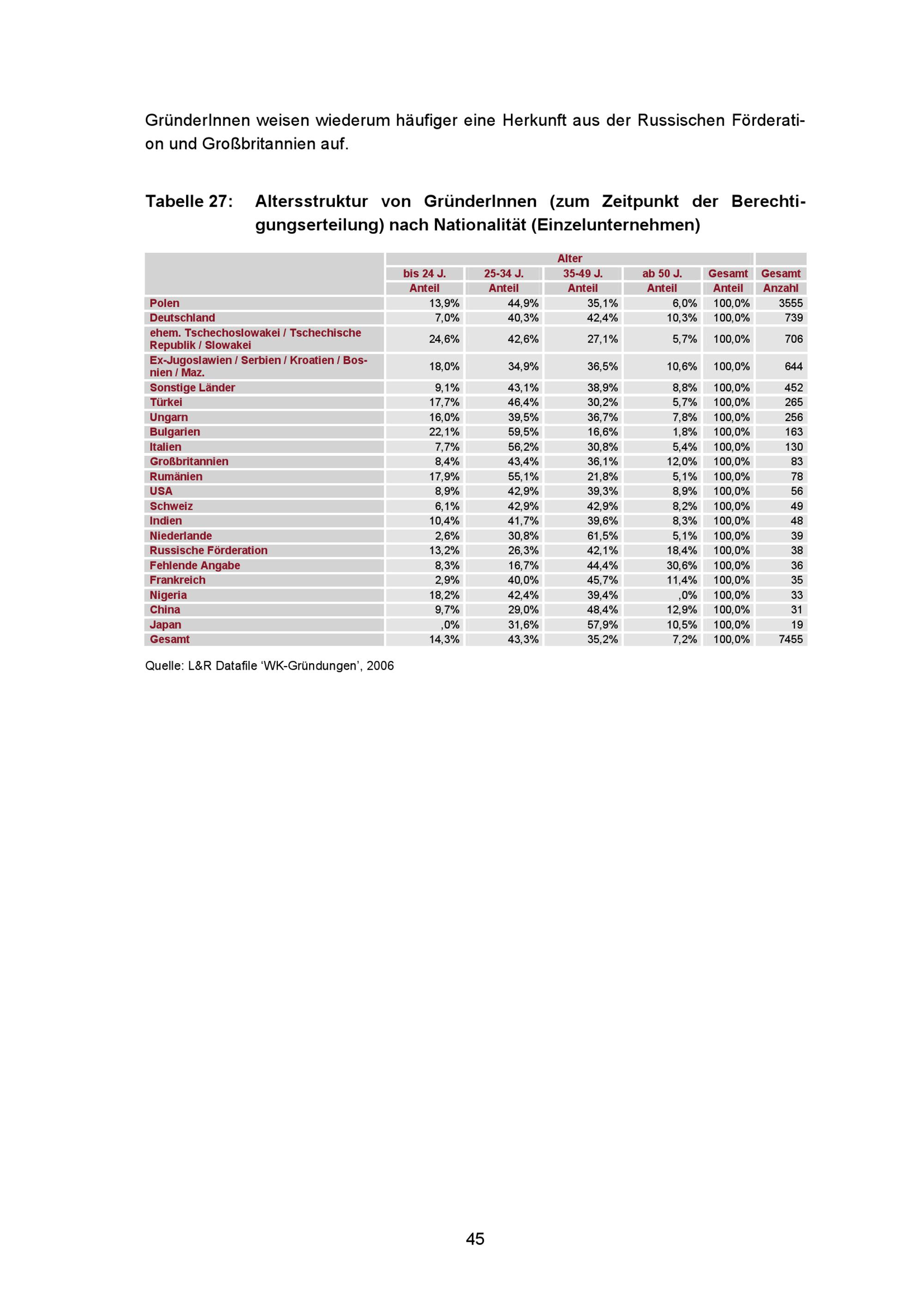 GründerInnen weisen wiederum häufiger eine Herkunft aus der Russischen Förderation und Großbritannien auf.

Tabelle 27: Altersstruktur von GründerInnen (zum Zeitpunkt der Berechtigungserteilung) nach Nationalität (Einzelunternehmen)

| | Alter | | | | | |
|---|---|---|---|---|---|---|
| | bis 24 J. | 25-34 J. | 35-49 J. | ab 50 J. | Gesamt | Gesamt |
| | Anteil | Anteil | Anteil | Anteil | Anteil | Anzahl |
| Polen | 13,9% | 44,9% | 35,1% | 6,0% | 100,0% | 3555 |
| Deutschland | 7,0% | 40,3% | 42,4% | 10,3% | 100,0% | 739 |
| ehem. Tschechoslowakei / Tschechische Republik / Slowakei | 24,6% | 42,6% | 27,1% | 5,7% | 100,0% | 706 |
| Ex-Jugoslawien / Serbien / Kroatien / Bosnien / Maz. | 18,0% | 34,9% | 36,5% | 10,6% | 100,0% | 644 |
| Sonstige Länder | 9,1% | 43,1% | 38,9% | 8,8% | 100,0% | 452 |
| Türkei | 17,7% | 46,4% | 30,2% | 5,7% | 100,0% | 265 |
| Ungarn | 16,0% | 39,5% | 36,7% | 7,8% | 100,0% | 256 |
| Bulgarien | 22,1% | 59,5% | 16,6% | 1,8% | 100,0% | 163 |
| Italien | 7,7% | 56,2% | 30,8% | 5,4% | 100,0% | 130 |
| Großbritannien | 8,4% | 43,4% | 36,1% | 12,0% | 100,0% | 83 |
| Rumänien | 17,9% | 55,1% | 21,8% | 5,1% | 100,0% | 78 |
| USA | 8,9% | 42,9% | 39,3% | 8,9% | 100,0% | 56 |
| Schweiz | 6,1% | 42,9% | 42,9% | 8,2% | 100,0% | 49 |
| Indien | 10,4% | 41,7% | 39,6% | 8,3% | 100,0% | 48 |
| Niederlande | 2,6% | 30,8% | 61,5% | 5,1% | 100,0% | 39 |
| Russische Förderation | 13,2% | 26,3% | 42,1% | 18,4% | 100,0% | 38 |
| Fehlende Angabe | 8,3% | 16,7% | 44,4% | 30,6% | 100,0% | 36 |
| Frankreich | 2,9% | 40,0% | 45,7% | 11,4% | 100,0% | 35 |
| Nigeria | 18,2% | 42,4% | 39,4% | ,0% | 100,0% | 33 |
| China | 9,7% | 29,0% | 48,4% | 12,9% | 100,0% | 31 |
| Japan | ,0% | 31,6% | 57,9% | 10,5% | 100,0% | 19 |
| Gesamt | 14,3% | 43,3% | 35,2% | 7,2% | 100,0% | 7455 |

Quelle: L&R Datafile ‘WK-Gründungen’, 2006

45